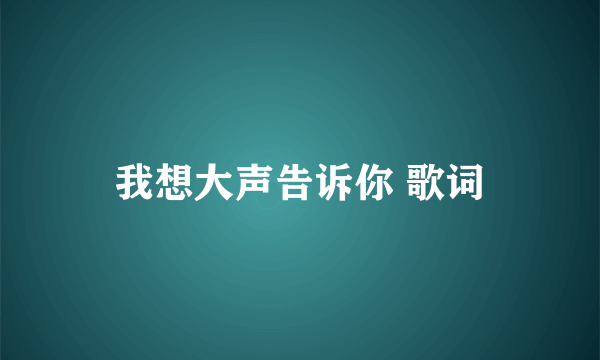 我想大声告诉你 歌词